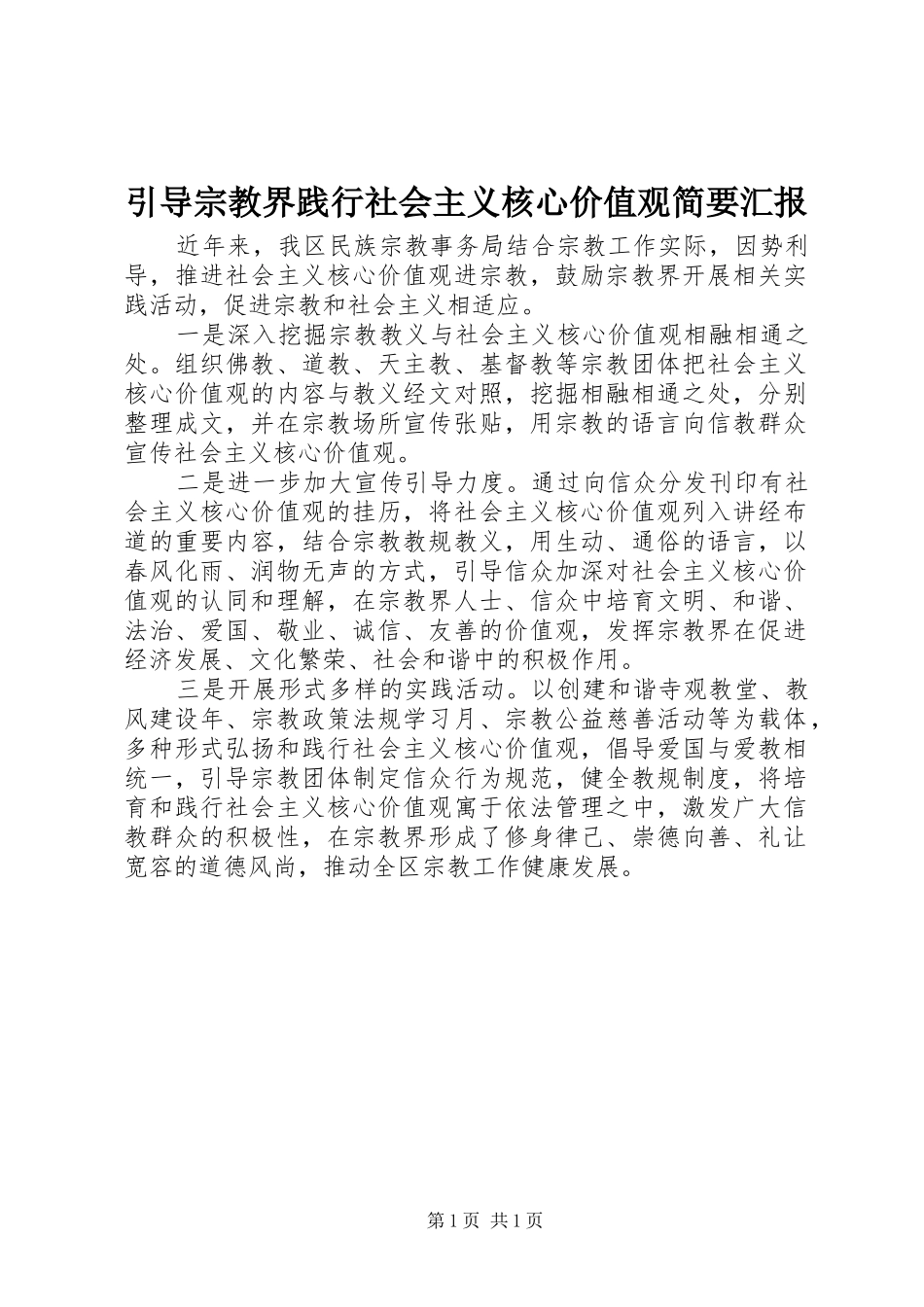 引导宗教界践行社会主义核心价值观简要汇报

近年来，我区民族宗教事务局结合宗教工作实际，因势利导，推进社会主义核心价值观进宗教，鼓励宗教界开展相关实践活动，促进宗教和社会主义相适应。

一是深入挖掘宗教教义与社会主义核心价值观相融相通之处。组织佛教、道教、天主教、基督教等宗教团体把社会主义核心价值观的内容与教义经文对照，挖掘相融相通之处，分别整理成文，并在宗教场所宣传张贴，用宗教的语言向信教群众宣传社会主义核心价值观。

二是进一步加大宣传引导力度。通过向信众分发刊印有社会主义核心价值观的挂历，将社会主义核心价值观列入讲经布道的重要内容，结合宗教教规教义，用生动、通俗的语言，以春风化雨、润物无声的方式，引导信众加深对社会主义核心价值观的认同和理解，在宗教界人士、信众中培育文明、和谐、法治、爱国、敬业、诚信、友善的价值观，发挥宗教界在促进经济发展、文化繁荣、社会和谐中的积极作用。

三是开展形式多样的实践活动。以创建和谐寺观教堂、教风建设年、宗教政策法规学习月、宗教公益慈善活动等为载体，多种形式弘扬和践行社会主义核心价值观，倡导爱国与爱教相统一，引导宗教团体制定信众行为规范，健全教规制度，将培育和践行社会主义核心价值观寓于依法管理之中，激发广大信教群众的积极性，在宗教界形成了修身律己、崇德向善、礼让宽容的道德风尚，推动全区宗教工作健康发展。

第1页 共1页